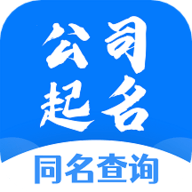 公司
起名

同名查询